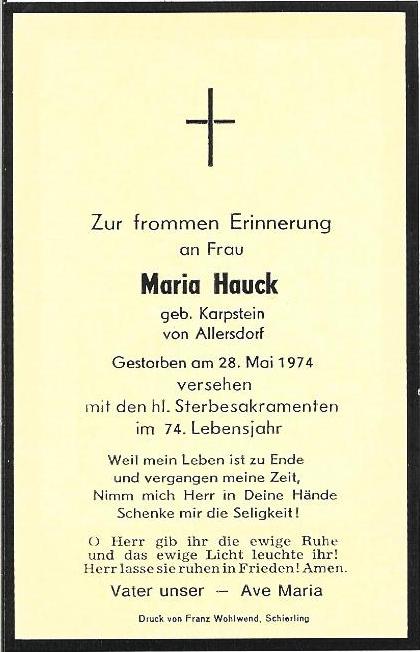 Zur frommen Erinnerung
an Frau

Maria Hauck
geb. Karpstein
von Allersdorf

Gestorben am 28. Mai 1974
versehen
mit den hl. Sterbesakramenten
im 74. Lebensjahr

Weil mein Leben ist zu Ende
und vergangen meine Zeit,
Nimm mich Herr in Deine Hände
Schenke mir die Seligkeit!

O Herr gib ihr die ewige Ruhe
und das ewige Licht leuchte ihr!
Herr lasse sie ruhen in Frieden! Amen.

Vater unser — Ave Maria

Druck von Franz Wohlwend, Schierling